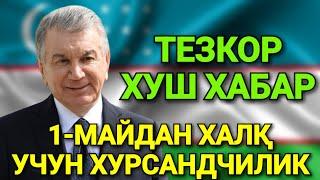 ТЕЗКОР
ХУШ ХАБАР
1-МАЙДАН ХАЛҚ
УЧУН ХУРСАНДЧИЛИК